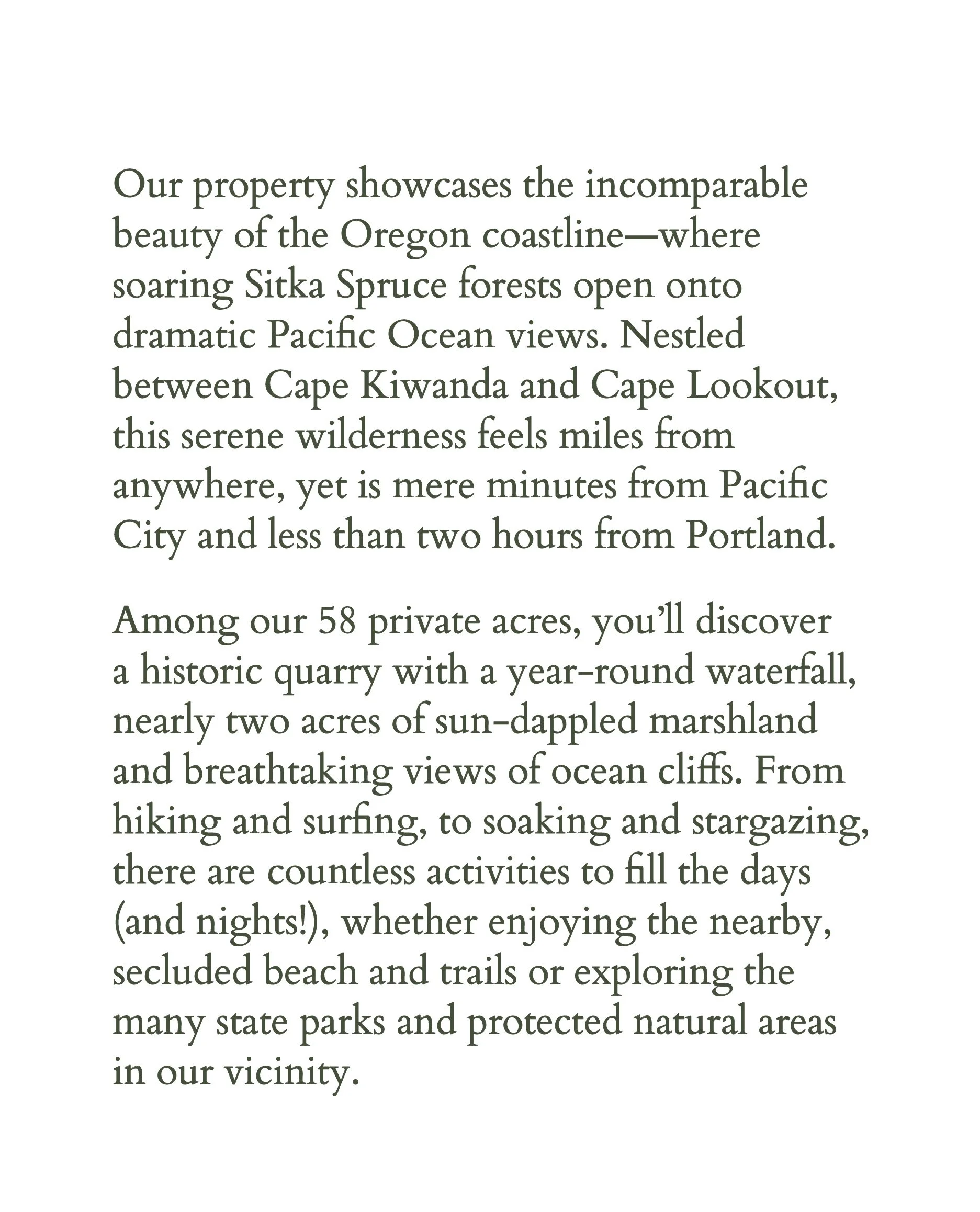 Our property showcases the incomparable beauty of the Oregon coastline—where soaring Sitka Spruce forests open onto dramatic Pacific Ocean views. Nestled between Cape Kiwanda and Cape Lookout, this serene wilderness feels miles from anywhere, yet is mere minutes from Pacific City and less than two hours from Portland.

Among our 58 private acres, you'll discover a historic quarry with a year-round waterfall, nearly two acres of sun-dappled marshland and breathtaking views of ocean cliffs. From hiking and surfing, to soaking and stargazing, there are countless activities to fill the days (and nights!), whether enjoying the nearby, secluded beach and trails or exploring the many state parks and protected natural areas in our vicinity.